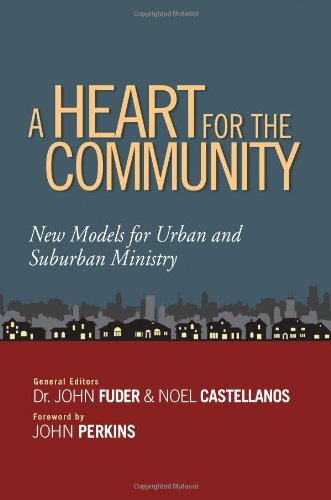 Copyrighted Material

A HEART FOR THE COMMUNITY

New Models for Urban and Suburban Ministry

General Editors
Dr. JOHN FUDER & NOEL CASTELLANOS

Foreword by
JOHN PERKINS

Copyrighted Material